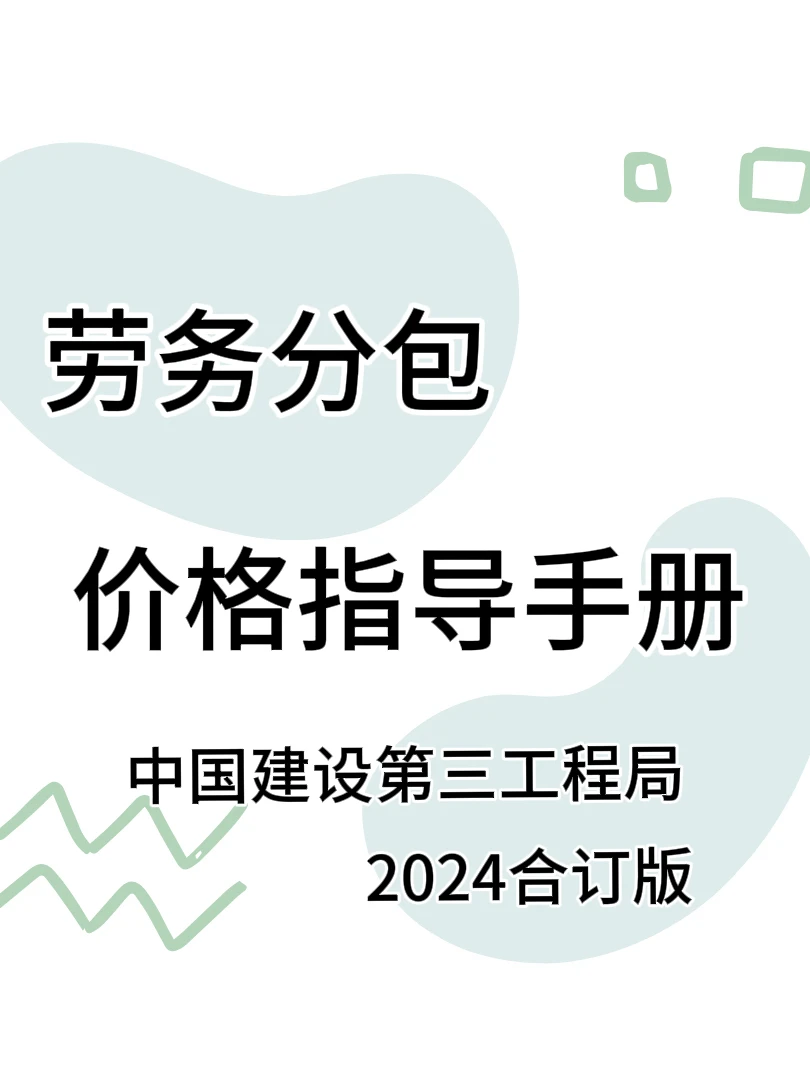 劳务分包

价格指导手册

中国建设第三工程局

2024合订版